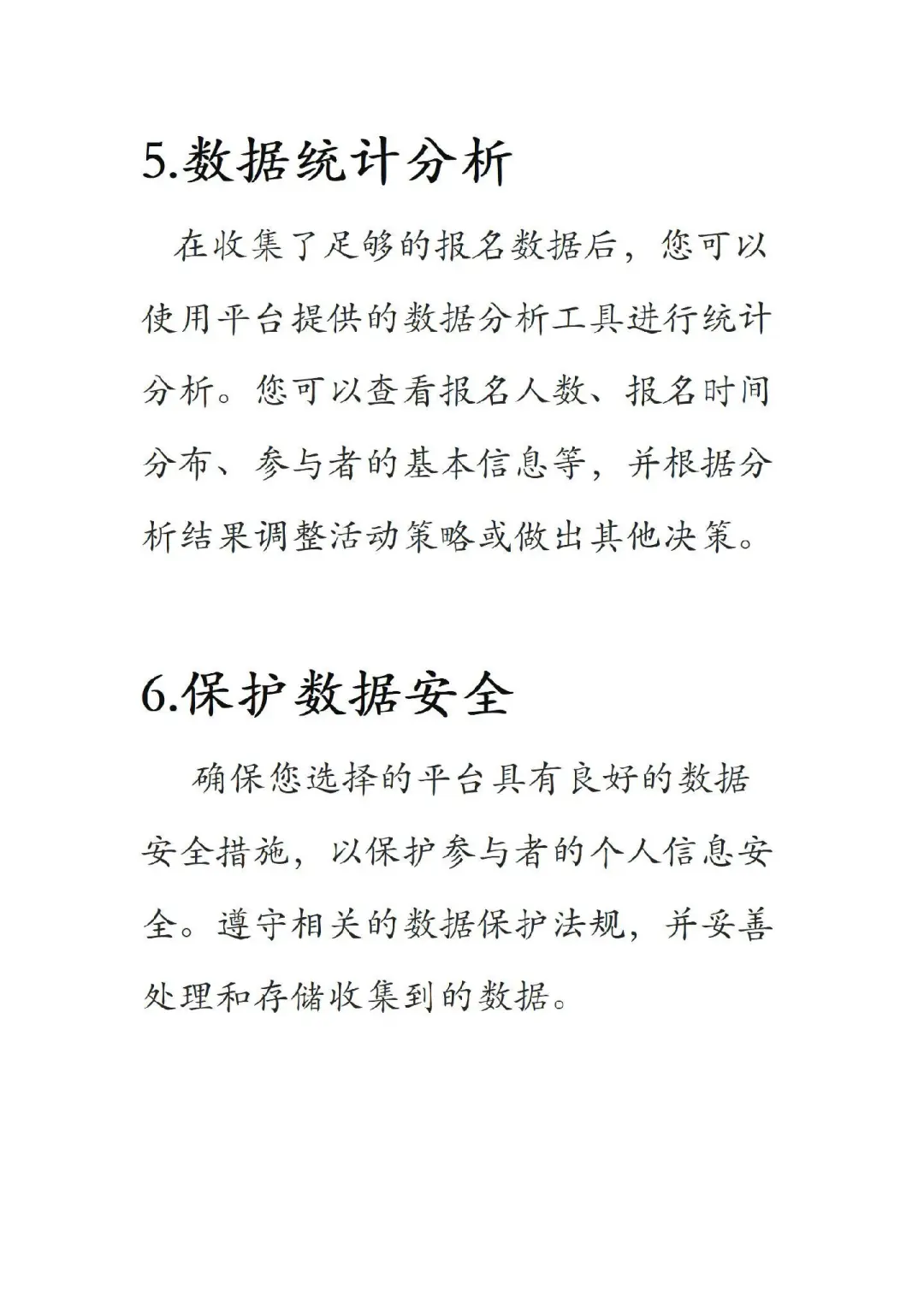 5.数据统计分析

在收集了足够的报名数据后，您可以使用平台提供的数据分析工具进行统计分析。您可以查看报名人数、报名时间分布、参与者的基本信息等，并根据分析结果调整活动策略或做出其他决策。

6.保护数据安全

确保您选择的平台具有良好的数据安全措施，以保护参与者的个人信息安全。遵守相关的数据保护法规，并妥善处理和存储收集到的数据。